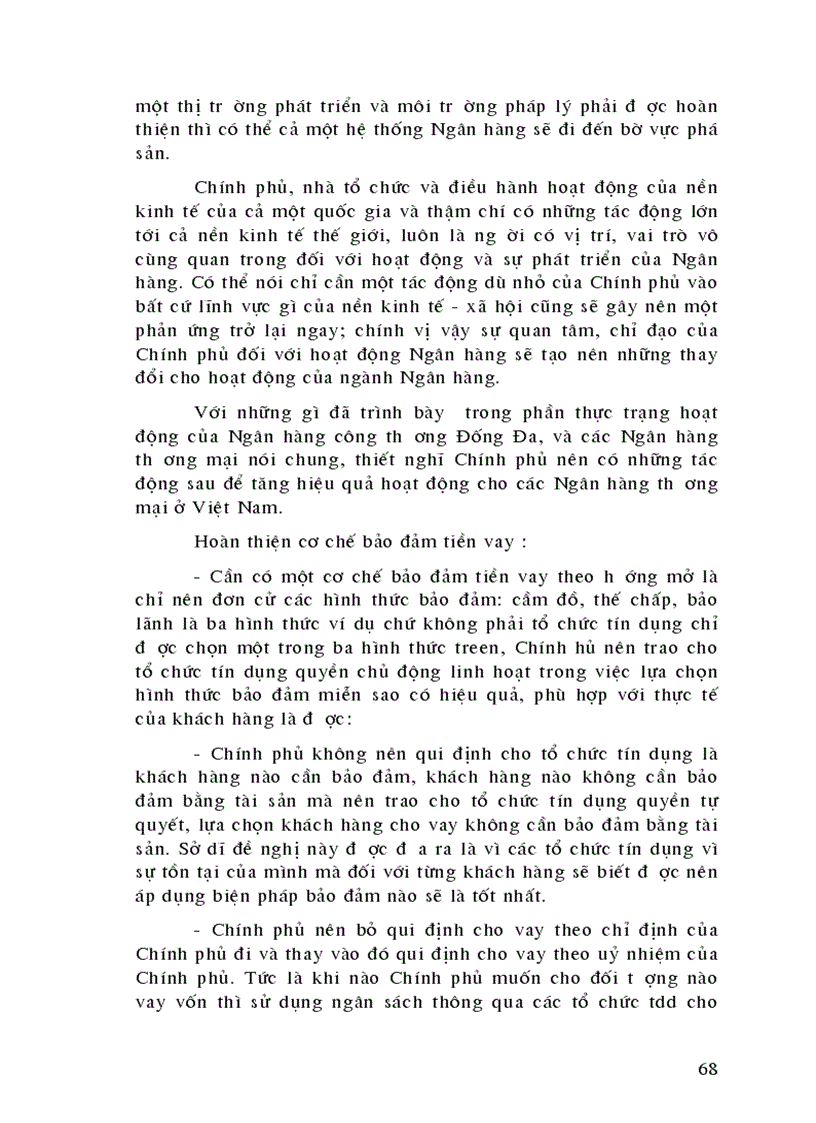 một thị tr ờng phát triển và môi tr ờng pháp lý phải đ ợc hoàn thiện thì có thể cả một hệ thống Ngân hàng sẽ đi đến bờ vực phá sản.

Chính phủ, nhà tổ chức và điều hành hoạt động của nền kinh tế của cả một quốc gia và thậm chí có những tác động lớn tới cả nền kinh tế thế giới, luôn là ng ời có vị trí, vai trò vô cùng quan trong đối với hoạt động và sự phát triển của Ngân hàng. Có thể nói chỉ cần một tác động dù nhỏ của Chính phủ vào bất cứ lĩnh vực gì của nền kinh tế - xã hội cũng sẽ gây nên một phản ứng trở lại ngay; chính vị vậy sự quan tâm, chỉ đạo của Chính phủ đối với hoạt động Ngân hàng sẽ tạo nên những thay đổi cho hoạt động của ngành Ngân hàng.

Với những gì đã trình bày trong phần thực trạng hoạt động của Ngân hàng công th ơng Đống Đa, và các Ngân hàng th ơng mại nói chung, thiết nghĩ Chính phủ nên có những tác động sau để tăng hiệu quả hoạt động cho các Ngân hàng th ơng mại ở Việt Nam.

Hoàn thiện cơ chế bảo đảm tiền vay :

- Cần có một cơ chế bảo đảm tiền vay theo h ớng mở là chỉ nên đơn cử các hình thức bảo đảm: cầm đồ, thế chấp, bảo lãnh là ba hình thức ví dụ chứ không phải tổ chức tín dụng chỉ đ ợc chọn một trong ba hình thức treen, Chính hủ nên trao cho tổ chức tín dụng quyền chủ động linh hoạt trong việc lựa chọn hình thức bảo đảm miễn sao có hiệu quả, phù hợp với thực tế của khách hàng là đ ợc:

- Chính phủ không nên qui định cho tổ chức tín dụng là khách hàng nào cần bảo đảm, khách hàng nào không cần bảo đảm bằng tài sản mà nên trao cho tổ chức tín dụng quyền tự quyết, lựa chọn khách hàng cho vay không cần bảo đảm bằng tài sản. Sở dĩ đề nghị này đ ợc đ a ra là vì các tổ chức tín dụng vì sự tồn tại của mình mà đối với từng khách hàng sẽ biết đ ợc nên áp dụng biện pháp bảo đảm nào sẽ là tốt nhất.

- Chính phủ nên bỏ qui định cho vay theo chỉ định của Chính phủ đi và thay vào đó qui định cho vay theo uỷ nhiệm của Chính phủ. Tức là khi nào Chính phủ muốn cho đối t ợng nào vay vốn thì sử dụng ngân sách thông qua các tổ chức tdd cho

68